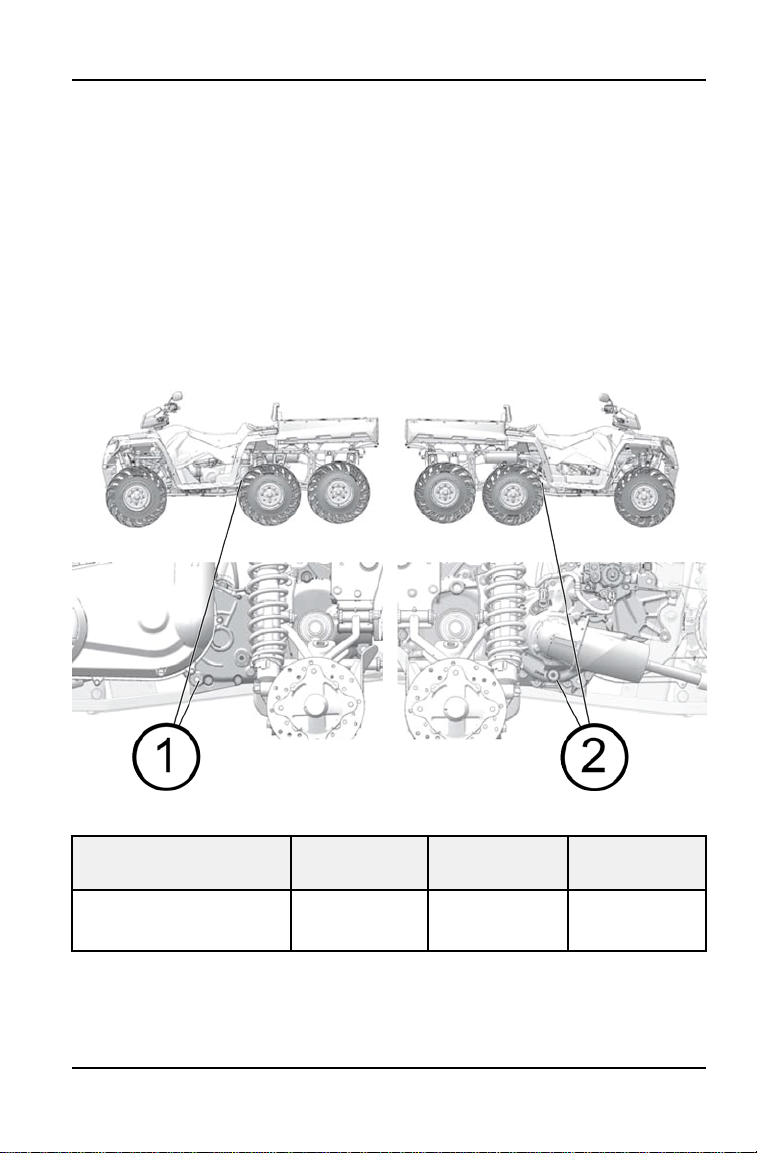 1

2